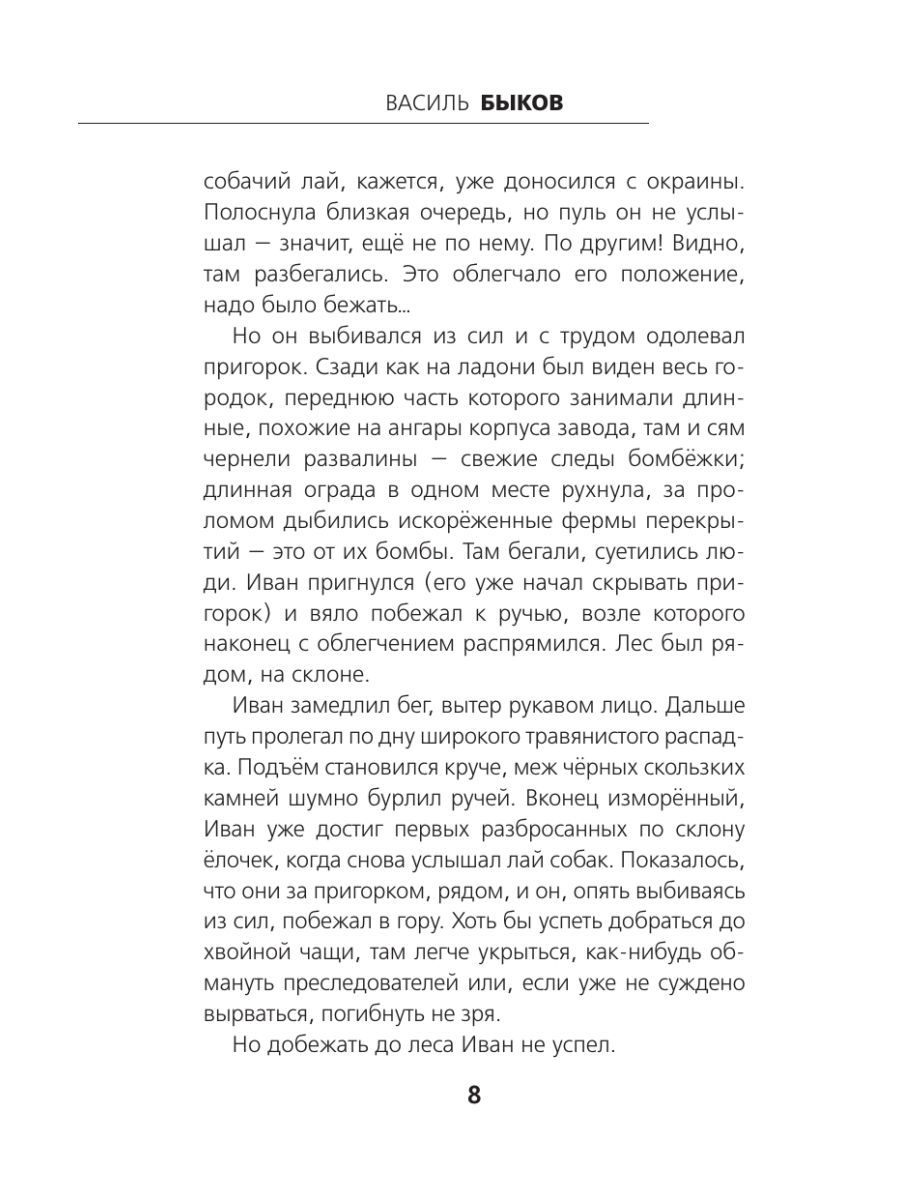 ВАСИЛЬ БЫКОВ

собачий лай, кажется, уже доносился с окраины. Полоснула близкая очередь, но пуль он не услышал — значит, ещё не по нему. По другим! Видно, там разбегались. Это облегчало его положение, надо было бежать...

Но он выбивался из сил и с трудом одолевал пригорок. Сзади как на ладони был виден весь городок, переднюю часть которого занимали длинные, похожие на ангары корпуса завода, там и сям чернели развалины — свежие следы бомбёжки; длинная ограда в одном месте рухнула, за проломом дыбились искорёженные фермы перекрытий — это от их бомбы. Там бегали, суетились люди. Иван пригнулся (его уже начал скрывать пригорок) и вяло побежал к ручью, возле которого наконец с облегчением распрямился. Лес был рядом, на склоне.

Иван замедлил бег, вытер рукавом лицо. Дальше путь пролегал по дну широкого травянистого распадка. Подъём становился круче, меж чёрных скользких камней шумно бурлил ручей. Вконец изморённый, Иван уже достиг первых разбросанных по склону ёлочек, когда снова услышал лай собак. Показалось, что они за пригорком, рядом, и он, опять выбиваясь из сил, побежал в гору. Хоть бы успеть добраться до хвойной чащи, там легче укрыться, как-нибудь обмануть преследователей или, если уже не суждено вырваться, погибнуть не зря.

Но добежать до леса Иван не успел.

8